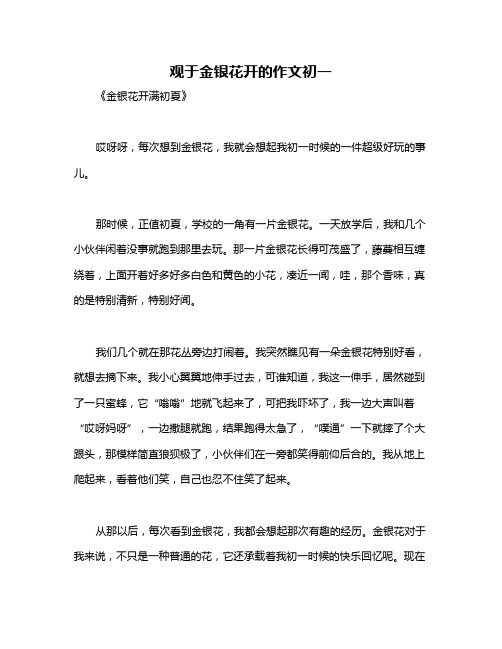 观于金银花开的作文初一

《金银花开满初夏》

哎呀呀，每次想到金银花，我就会想起我初一时候的一件超级好玩的事儿。

那时候，正值初夏，学校的一角有一片金银花。一天放学后，我和几个小伙伴闲着没事就跑到那里去玩。那一片金银花长得可茂盛了，藤蔓相互缠绕着，上面开着好多好多白色和黄色的小花，凑近一闻，哇，那个香味，真的是特别清新，特别好闻。

我们几个就在那花丛旁边打闹着。我突然瞧见有一朵金银花特别好看，就想去摘下来。我小心翼翼地伸手过去，可谁知道，我这一伸手，居然碰到了一只蜜蜂，它“嗡嗡”地就飞起来了，可把我吓坏了，我一边大声叫着“哎呀妈呀”，一边撒腿就跑，结果跑得太急了，“噗通”一下就摔了个大跟头，那模样简直狼狈极了，小伙伴们在一旁都笑得前仰后合的。我从地上爬起来，看着他们笑，自己也忍不住笑了起来。

从那以后，每次看到金银花，我都会想起那次有趣的经历。金银花对于我来说，不只是一种普通的花，它还承载着我初一时候的快乐回忆呢。现在